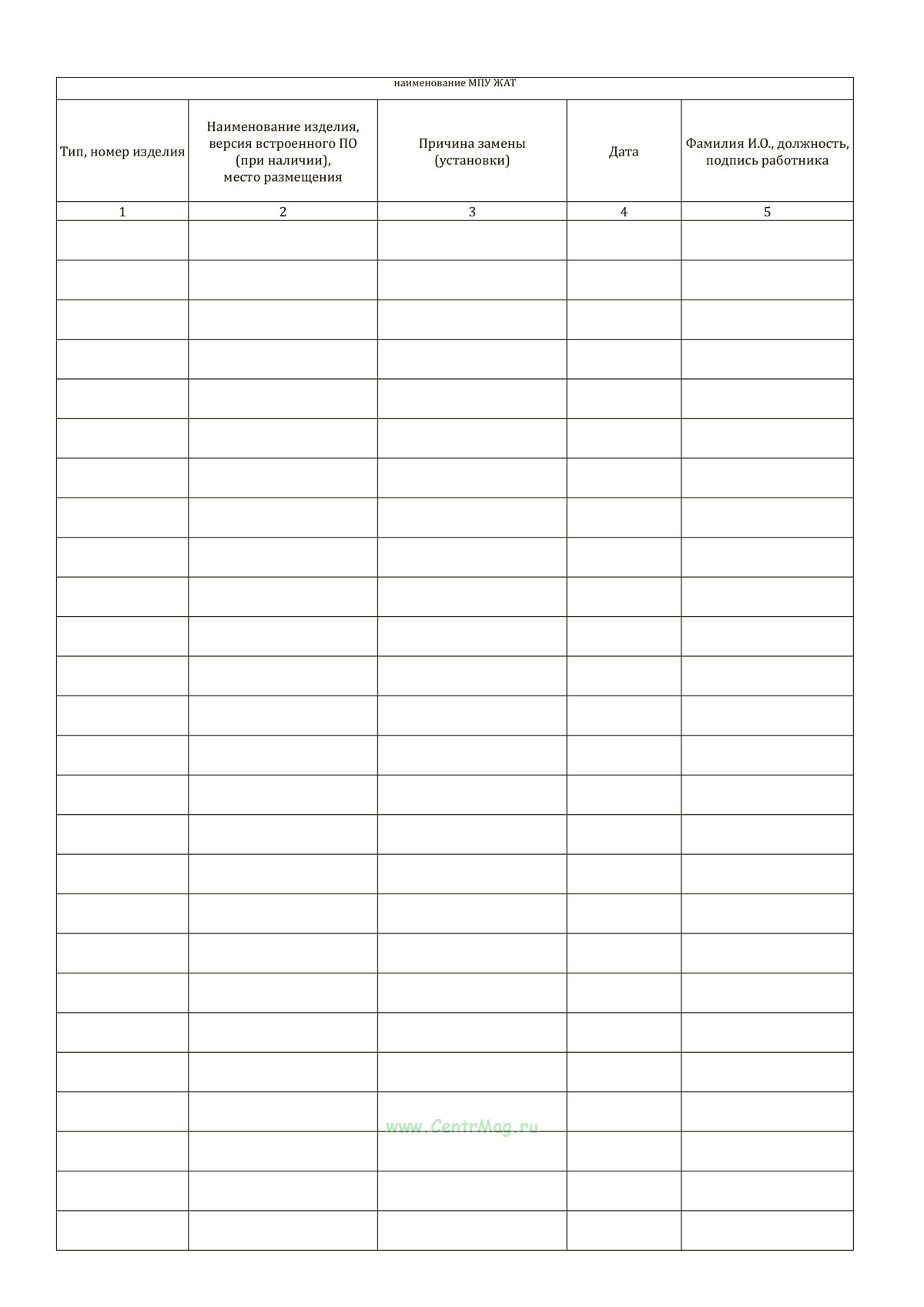 наименование МПУ ЖАТ

| Тип, номер изделия | Наименование изделия, версия встроенного ПО (при наличии), место размещения | Причина замены (установки) | Дата | Фамилия И.О., должность, подпись работника |
|---|---|---|---|---|
| 1 | 2 | 3 | 4 | 5 |
| | | | | |
| | | | | |
| | | | | |
| | | | | |
| | | | | |
| | | | | |
| | | | | |
| | | | | |
| | | | | |
| | | | | |
| | | | | |
| | | | | |
| | | | | |
| | | | | |
| | | | | |
| | | | | |
| | | | | |
| | | | | |
| | | | | |
| | | | | |
| | | | | |
| | | | | |
| | | | | |
| | | | | |
| | | | | |
| | | | | |

www.CentrMag.ru